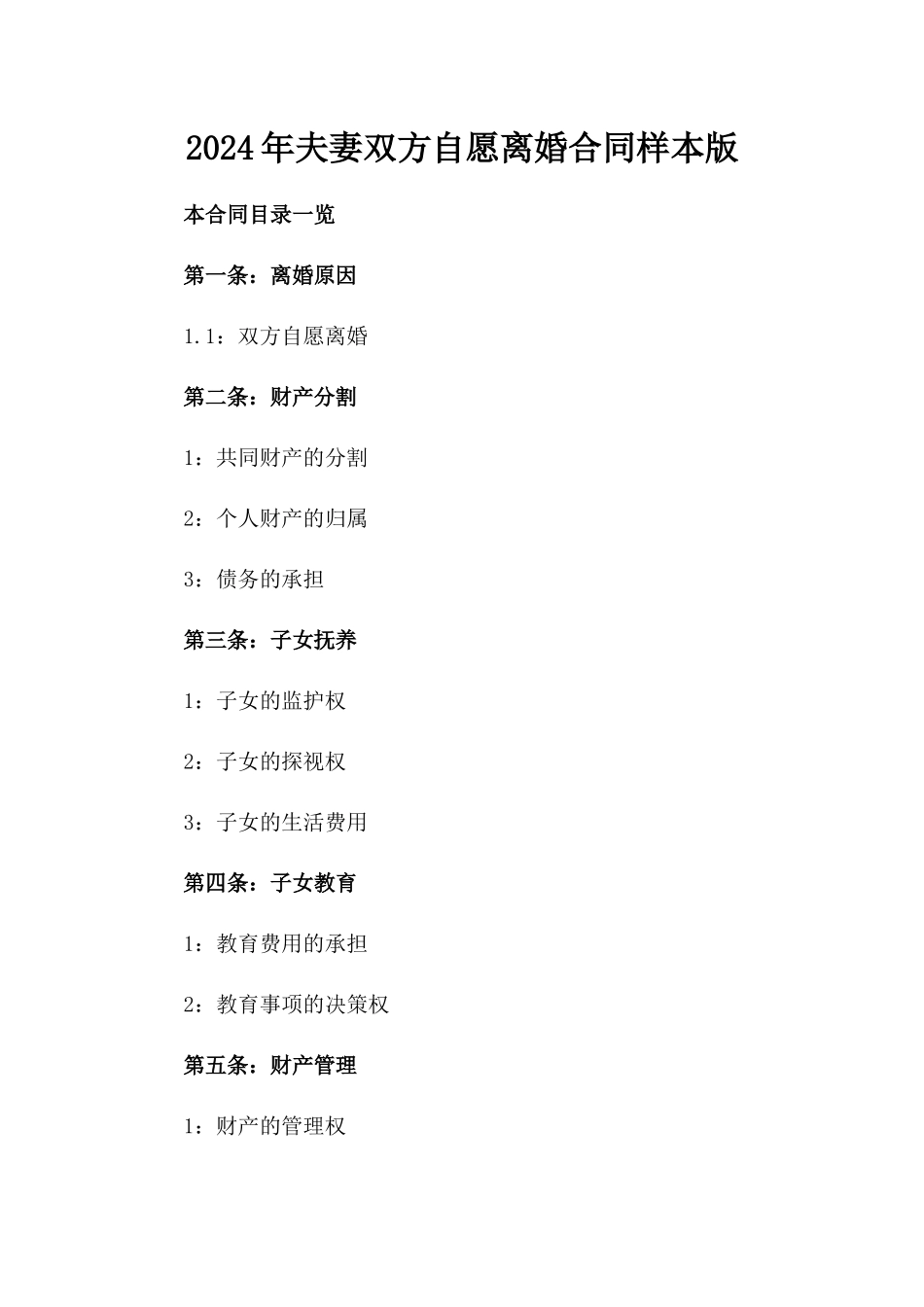 2024年夫妻双方自愿离婚合同样本版

本合同目录一览

第一条：离婚原因

1.1：双方自愿离婚

第二条：财产分割

1：共同财产的分割

2：个人财产的归属

3：债务的承担

第三条：子女抚养

1：子女的监护权

2：子女的探视权

3：子女的生活费用

第四条：子女教育

1：教育费用的承担

2：教育事项的决策权

第五条：财产管理

1：财产的管理权